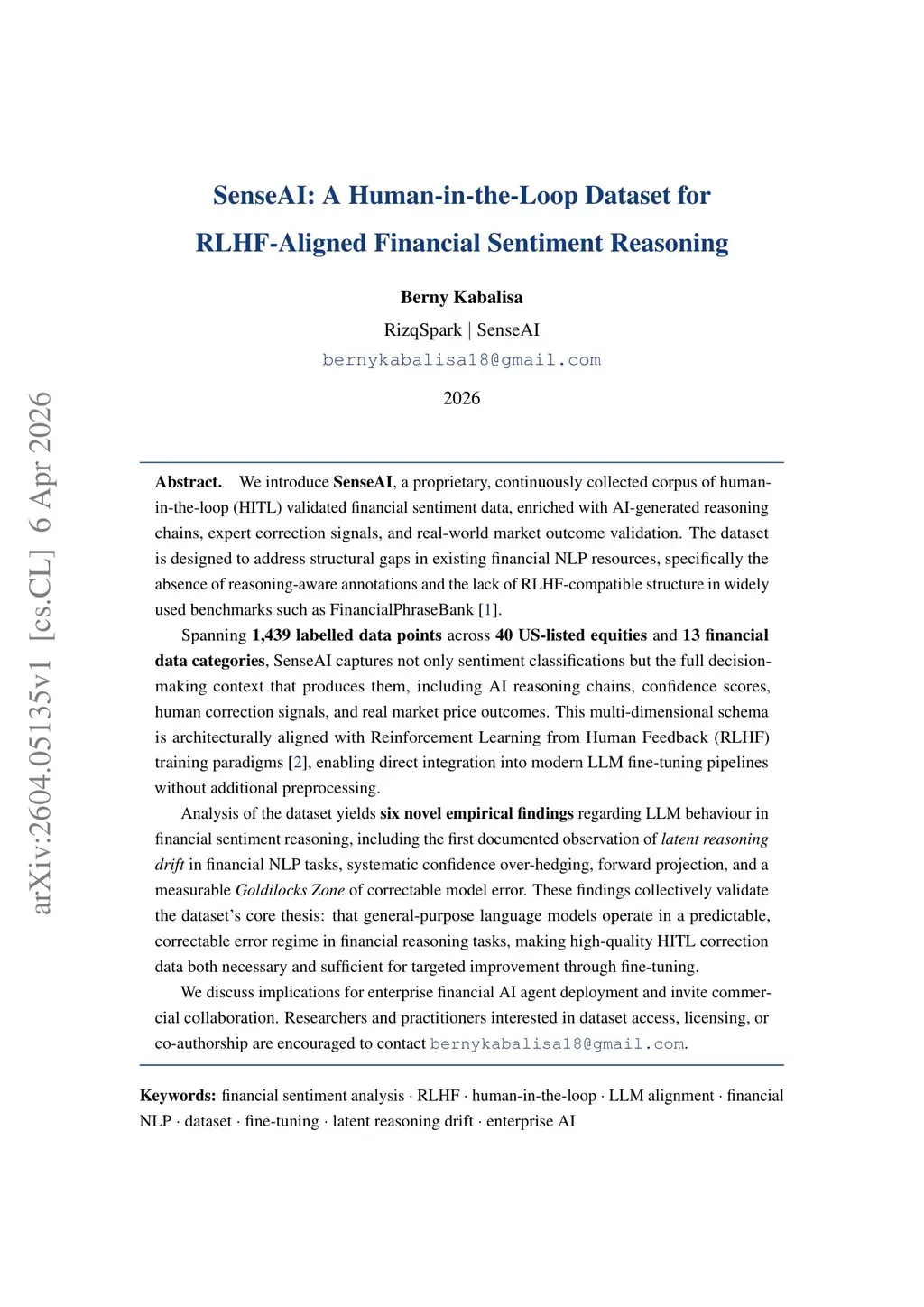 arXiv:2604.05135v1 [cs.CL] 6 Apr 2026

SenseAI: A Human-in-the-Loop Dataset for RLHF-Aligned Financial Sentiment Reasoning

Berny Kabalisa

RizqSpark | SenseAI

bernykabalisa18@gmail.com

2026

Abstract. We introduce SenseAI, a proprietary, continuously collected corpus of human-in-the-loop (HITL) validated financial sentiment data, enriched with AI-generated reasoning chains, expert correction signals, and real-world market outcome validation. The dataset is designed to address structural gaps in existing financial NLP resources, specifically the absence of reasoning-aware annotations and the lack of RLHF-compatible structure in widely used benchmarks such as FinancialPhraseBank [1].

Spanning 1,439 labelled data points across 40 US-listed equities and 13 financial data categories, SenseAI captures not only sentiment classifications but the full decision-making context that produces them, including AI reasoning chains, confidence scores, human correction signals, and real market price outcomes. This multi-dimensional schema is architecturally aligned with Reinforcement Learning from Human Feedback (RLHF) training paradigms [2], enabling direct integration into modern LLM fine-tuning pipelines without additional preprocessing.

Analysis of the dataset yields six novel empirical findings regarding LLM behaviour in financial sentiment reasoning, including the first documented observation of latent reasoning drift in financial NLP tasks, systematic confidence over-hedging, forward projection, and a measurable Goldilocks Zone of correctable model error. These findings collectively validate the dataset's core thesis: that general-purpose language models operate in a predictable, correctable error regime in financial reasoning tasks, making high-quality HITL correction data both necessary and sufficient for targeted improvement through fine-tuning.

We discuss implications for enterprise financial AI agent deployment and invite commercial collaboration. Researchers and practitioners interested in dataset access, licensing, or co-authorship are encouraged to contact bernykabalisa18@gmail.com.

Keywords: financial sentiment analysis · RLHF · human-in-the-loop · LLM alignment · financial NLP · dataset · fine-tuning · latent reasoning drift · enterprise AI